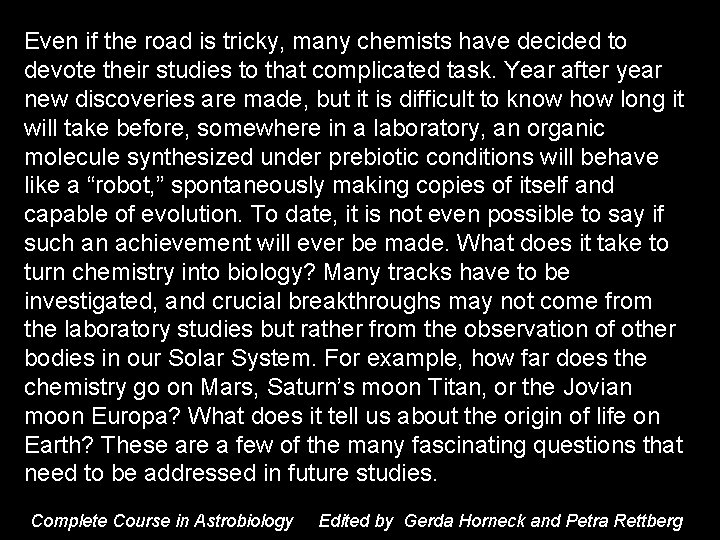 Even if the road is tricky, many chemists have decided to devote their studies to that complicated task. Year after year new discoveries are made, but it is difficult to know how long it will take before, somewhere in a laboratory, an organic molecule synthesized under prebiotic conditions will behave like a "robot," spontaneously making copies of itself and capable of evolution. To date, it is not even possible to say if such an achievement will ever be made. What does it take to turn chemistry into biology? Many tracks have to be investigated, and crucial breakthroughs may not come from the laboratory studies but rather from the observation of other bodies in our Solar System. For example, how far does the chemistry go on Mars, Saturn's moon Titan, or the Jovian moon Europa? What does it tell us about the origin of life on Earth? These are a few of the many fascinating questions that need to be addressed in future studies.

Complete Course in Astrobiology Edited by Gerda Horneck and Petra Rettberg